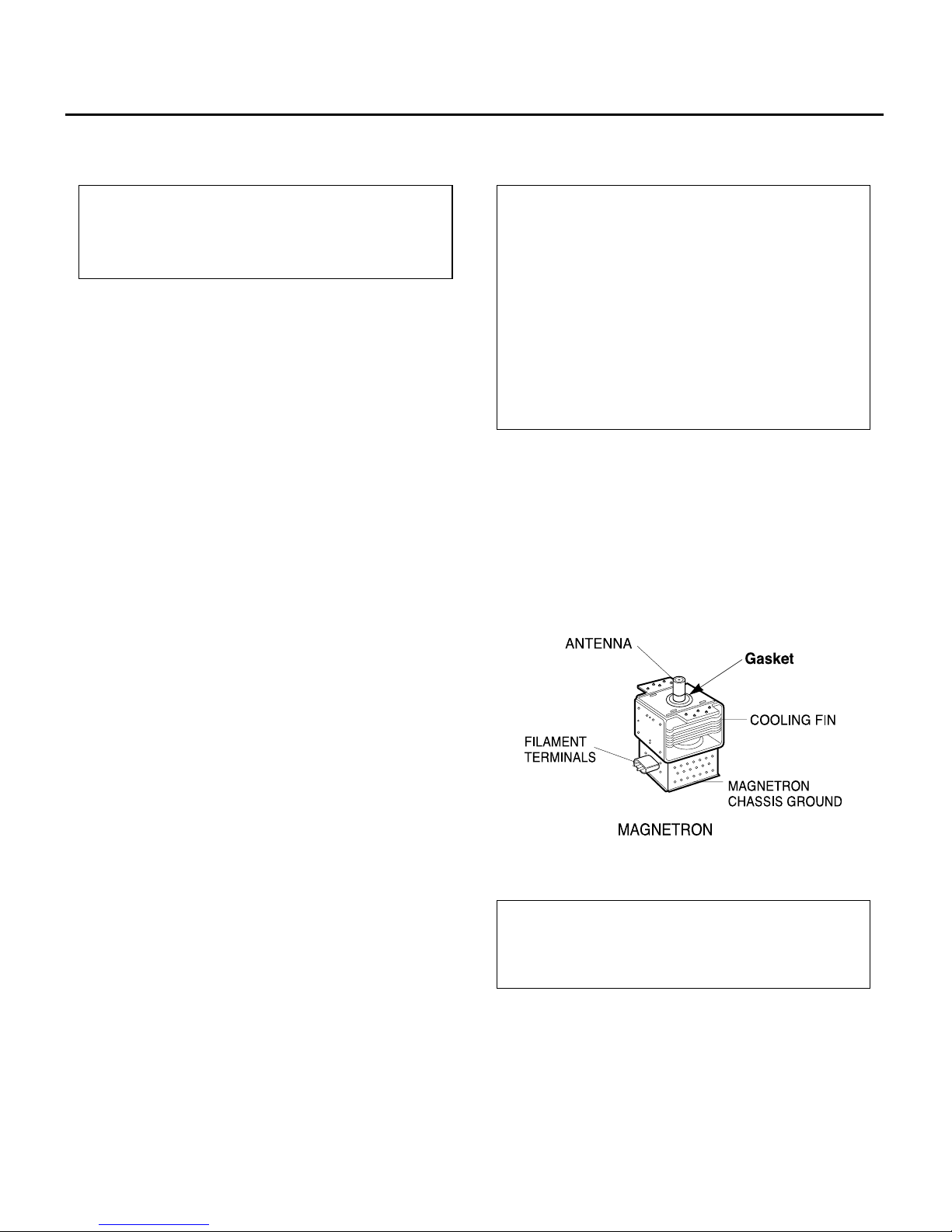 ANTENNA

Gasket

COOLING FIN

FILAMENT TERMINALS

MAGNETRON CHASSIS GROUND

MAGNETRON